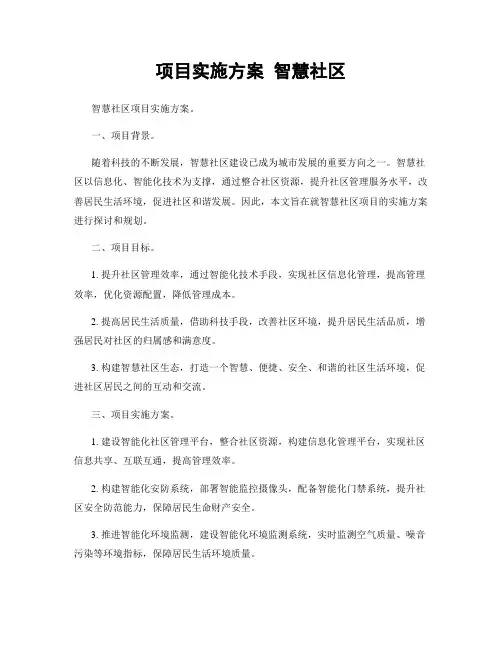 项目实施方案 智慧社区

智慧社区项目实施方案。

一、项目背景。

随着科技的不断发展，智慧社区建设已成为城市发展的重要方向之一。智慧社区以信息化、智能化技术为支撑，通过整合社区资源，提升社区管理服务水平，改善居民生活环境，促进社区和谐发展。因此，本文旨在就智慧社区项目的实施方案进行探讨和规划。

二、项目目标。

1. 提升社区管理效率，通过智能化技术手段，实现社区信息化管理，提高管理效率，优化资源配置，降低管理成本。

2. 提高居民生活质量，借助科技手段，改善社区环境，提升居民生活品质，增强居民对社区的归属感和满意度。

3. 构建智慧社区生态，打造一个智慧、便捷、安全、和谐的社区生活环境，促进社区居民之间的互动和交流。

三、项目实施方案。

1. 建设智能化社区管理平台，整合社区资源，构建信息化管理平台，实现社区信息共享、互联互通，提高管理效率。

2. 构建智能化安防系统，部署智能监控摄像头，配备智能化门禁系统，提升社区安全防范能力，保障居民生命财产安全。

3. 推进智能化环境监测，建设智能化环境监测系统，实时监测空气质量、噪音污染等环境指标，保障居民生活环境质量。